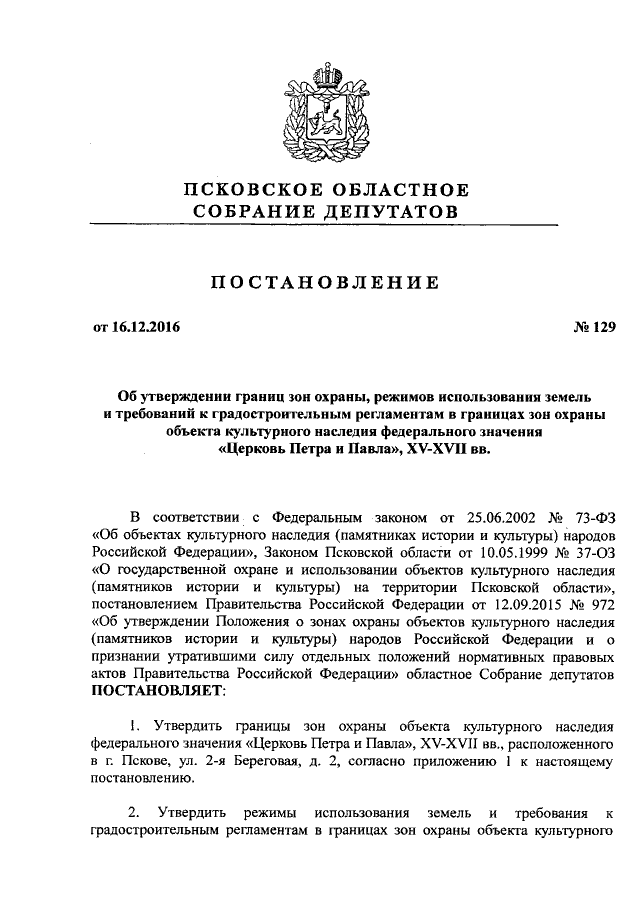 ПСКОВСКОЕ ОБЛАСТНОЕ
СОБРАНИЕ ДЕПУТАТОВ

ПОСТАНОВЛЕНИЕ

от 16.12.2016 № 129

Об утверждении границ зон охраны, режимов использования земель и требований к градостроительным регламентам в границах зон охраны объекта культурного наследия федерального значения «Церковь Петра и Павла», XV-XVII вв.

В соответствии с Федеральным законом от 25.06.2002 № 73-ФЗ «Об объектах культурного наследия (памятниках истории и культуры) народов Российской Федерации», Законом Псковской области от 10.05.1999 № 37-ОЗ «О государственной охране и использовании объектов культурного наследия (памятников истории и культуры) на территории Псковской области», постановлением Правительства Российской Федерации от 12.09.2015 № 972 «Об утверждении Положения о зонах охраны объектов культурного наследия (памятников истории и культуры) народов Российской Федерации и о признании утратившими силу отдельных положений нормативных правовых актов Правительства Российской Федерации» областное Собрание депутатов ПОСТАНОВЛЯЕТ:

1. Утвердить границы зон охраны объекта культурного наследия федерального значения «Церковь Петра и Павла», XV-XVII вв., расположенного в г. Пскове, ул. 2-я Береговая, д. 2, согласно приложению 1 к настоящему постановлению.

2. Утвердить режимы использования земель и требования к градостроительным регламентам в границах зон охраны объекта культурного